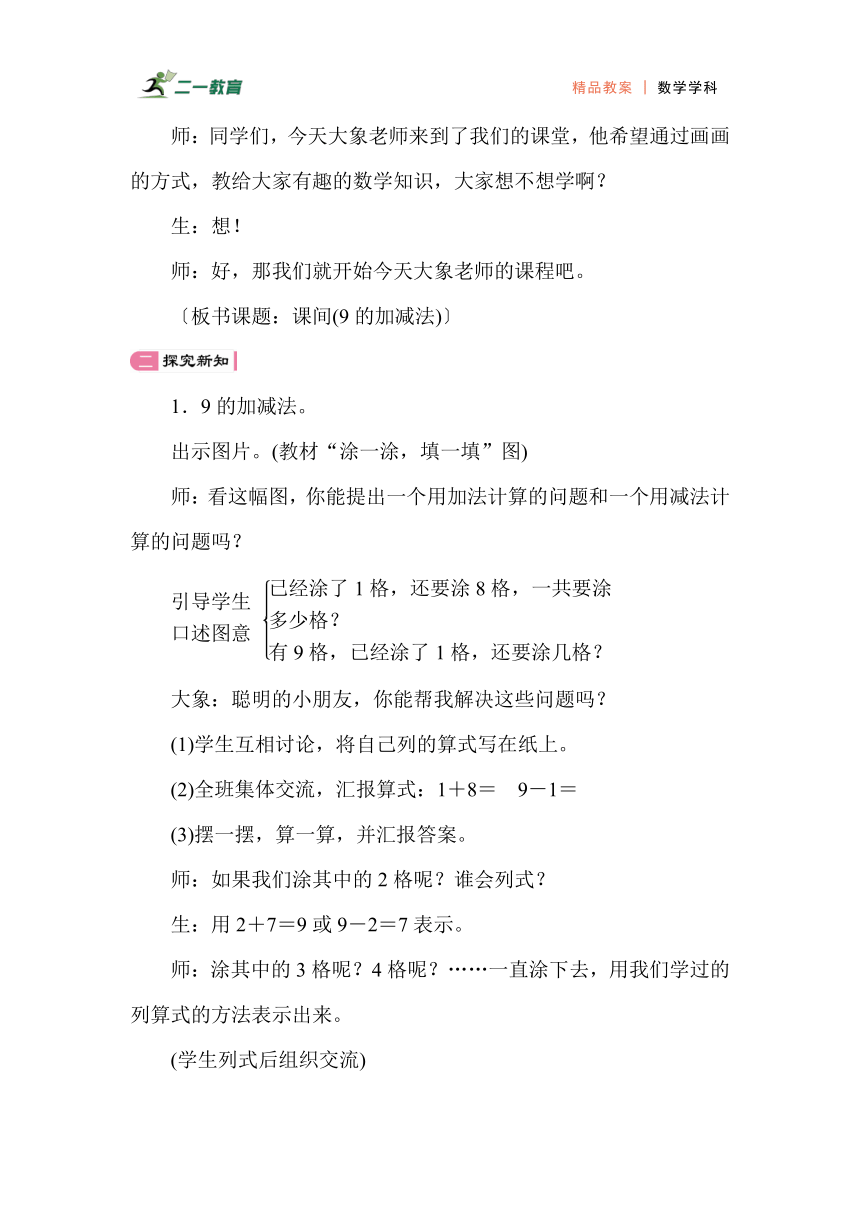 二一教育

精品教案 | 数学学科

师：同学们，今天大象老师来到了我们的课堂，他希望通过画画的方式，教给大家有趣的数学知识，大家想不想学啊？

生：想！

师：好，那我们就开始今天大象老师的课程吧。

〔板书课题：课间(9 的加减法)〕

二 探究新知

1．9 的加减法。

出示图片。(教材“涂一涂，填一填”图)

师：看这幅图，你能提出一个用加法计算的问题和一个用减法计算的问题吗？

引导学生口述图意
已经涂了 1 格，还要涂 8 格，一共要涂多少格？
有 9 格，已经涂了 1 格，还要涂几格？

大象：聪明的小朋友，你能帮我解决这些问题吗？

(1)学生互相讨论，将自己列的算式写在纸上。

(2)全班集体交流，汇报算式：1＋8＝　9－1＝

(3)摆一摆，算一算，并汇报答案。

师：如果我们涂其中的 2 格呢？谁会列式？

生：用 2＋7＝9 或 9－2＝7 表示。

师：涂其中的 3 格呢？4 格呢？……一直涂下去，用我们学过的列算式的方法表示出来。

(学生列式后组织交流)